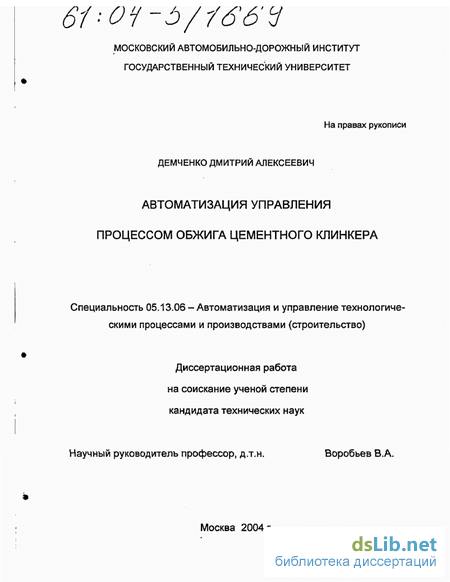 61:04-5/1669

МОСКОВСКИЙ АВТОМОБИЛЬНО-ДОРОЖНЫЙ ИНСТИТУТ

ГОСУДАРСТВЕННЫЙ ТЕХНИЧЕСКИЙ УНИВЕРСИТЕТ

На правах рукописи

ДЕМЧЕНКО ДМИТРИЙ АЛЕКСЕЕВИЧ

АВТОМАТИЗАЦИЯ УПРАВЛЕНИЯ

ПРОЦЕССОМ ОБЖИГА ЦЕМЕНТНОГО КЛИНКЕРА

Специальность 05.13.06 – Автоматизация и управление технологическими процессами и производствами (строительство)

Диссертационная работа

на соискание ученой степени

кандидата технических наук

Научный руководитель профессор, д.т.н. Воробьев В.А.

Москва 2004

dsLib.net
библиотека диссертаций